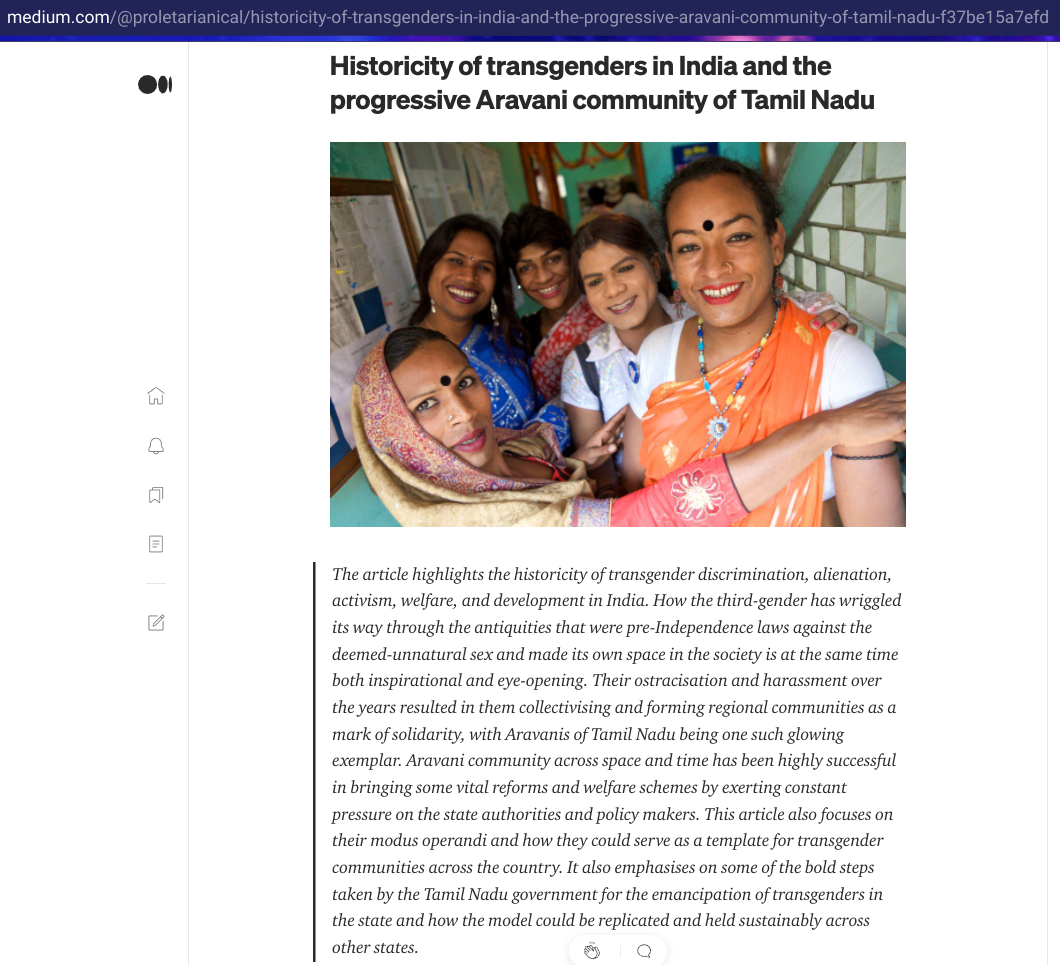 medium.com/@proletarianical/historicity-of-transgenders-in-india-and-the-progressive-aravani-community-of-tamil-nadu-f37be15a7efd

Historicity of transgenders in India and the progressive Aravani community of Tamil Nadu

The article highlights the historicity of transgender discrimination, alienation, activism, welfare, and development in India. How the third-gender has wriggled its way through the antiquities that were pre-Independence laws against the deemed-unnatural sex and made its own space in the society is at the same time both inspirational and eye-opening. Their ostracisation and harassment over the years resulted in them collectivising and forming regional communities as a mark of solidarity, with Aravanis of Tamil Nadu being one such glowing exemplar. Aravani community across space and time has been highly successful in bringing some vital reforms and welfare schemes by exerting constant pressure on the state authorities and policy makers. This article also focuses on their modus operandi and how they could serve as a template for transgender communities across the country. It also emphasises on some of the bold steps taken by the Tamil Nadu government for the emancipation of transgenders in the state and how the model could be replicated and held sustainably across other states.